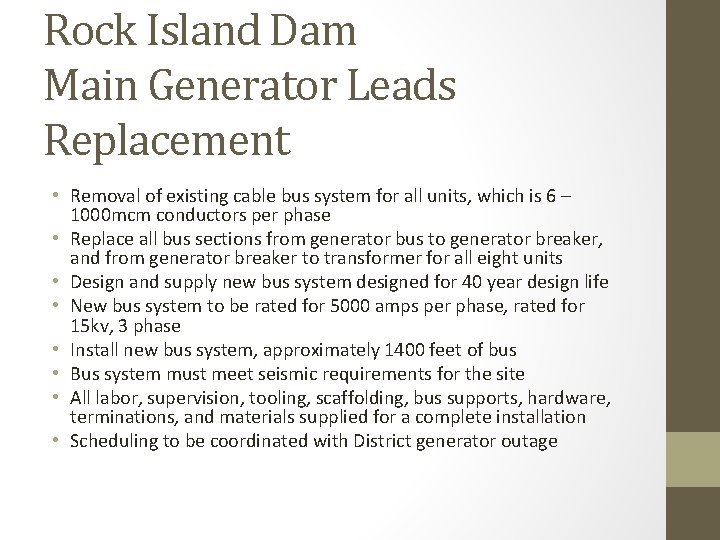 Rock Island Dam
Main Generator Leads
Replacement

• Removal of existing cable bus system for all units, which is 6 – 1000mcm conductors per phase
• Replace all bus sections from generator bus to generator breaker, and from generator breaker to transformer for all eight units
• Design and supply new bus system designed for 40 year design life
• New bus system to be rated for 5000 amps per phase, rated for 15kv, 3 phase
• Install new bus system, approximately 1400 feet of bus
• Bus system must meet seismic requirements for the site
• All labor, supervision, tooling, scaffolding, bus supports, hardware, terminations, and materials supplied for a complete installation
• Scheduling to be coordinated with District generator outage